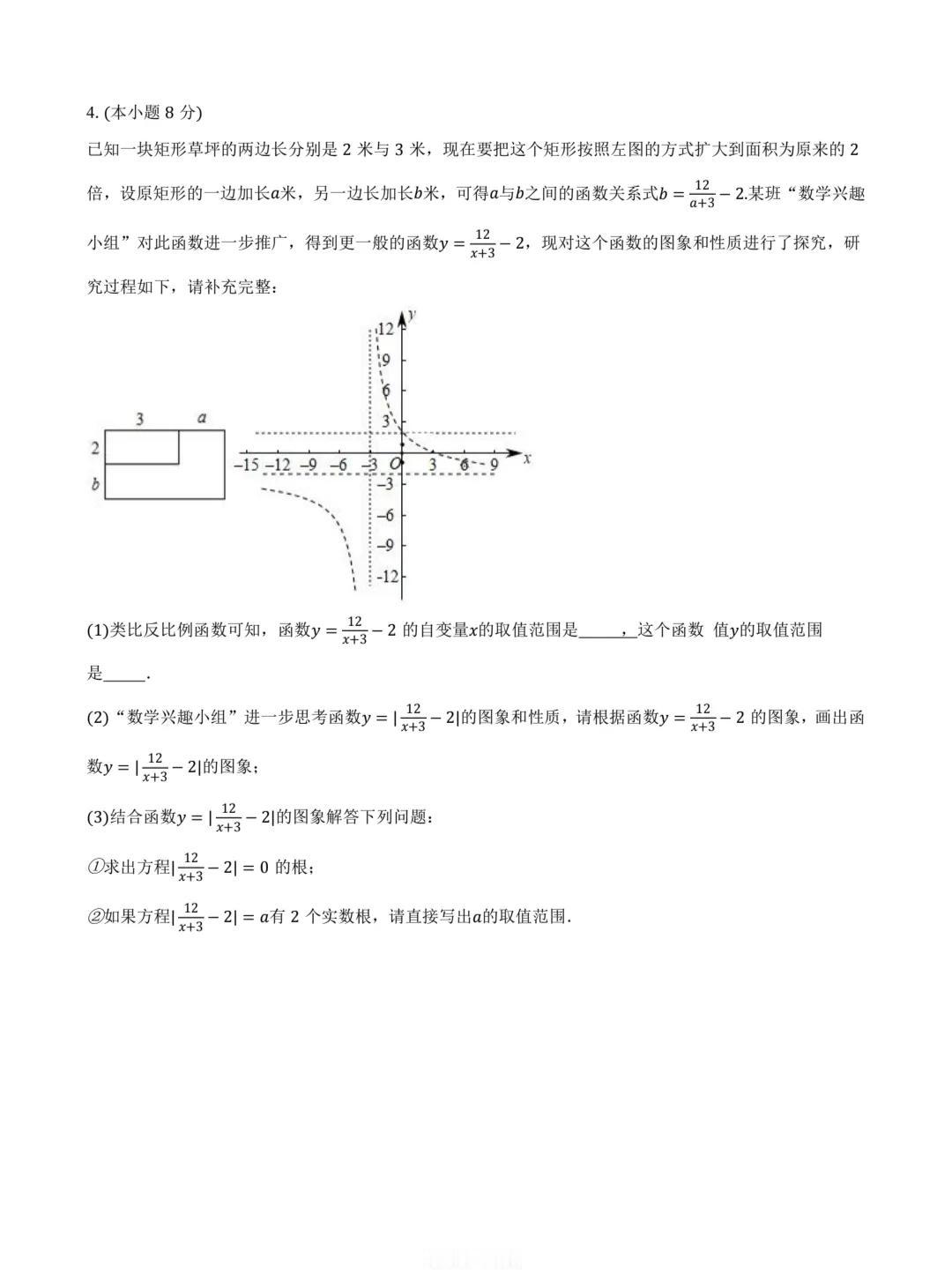 4. (本小题 8 分)

已知一块矩形草坪的两边长分别是 2 米与 3 米，现在要把这个矩形按照左图的方式扩大到面积为原来的 2 倍，设原矩形的一边加长$a$米，另一边长加长$b$米，可得$a$与$b$之间的函数关系式$b=\frac{12}{a+3}-2$.某班“数学兴趣小组”对此函数进一步推广，得到更一般的函数$y=\frac{12}{x+3}-2$，现对这个函数的图象和性质进行了探究，研究过程如下，请补充完整：

3 $a$
2
$b$

$y$
12
9
6
3
$-15$ $-12$ $-9$ $-6$ $-3$ $O$ 3 6 9 $x$
$-3$
$-6$
$-9$
$-12$

(1)类比反比例函数可知，函数$y=\frac{12}{x+3}-2$ 的自变量$x$的取值范围是______，这个函数 值$y$的取值范围是_____.

(2)“数学兴趣小组”进一步思考函数$y=|\frac{12}{x+3}-2|$的图象和性质，请根据函数$y=\frac{12}{x+3}-2$ 的图象，画出函数$y=|\frac{12}{x+3}-2|$的图象；

(3)结合函数$y=|\frac{12}{x+3}-2|$的图象解答下列问题：

①求出方程$|\frac{12}{x+3}-2|=0$ 的根；

②如果方程$|\frac{12}{x+3}-2|=a$有 2 个实数根，请直接写出$a$的取值范围.